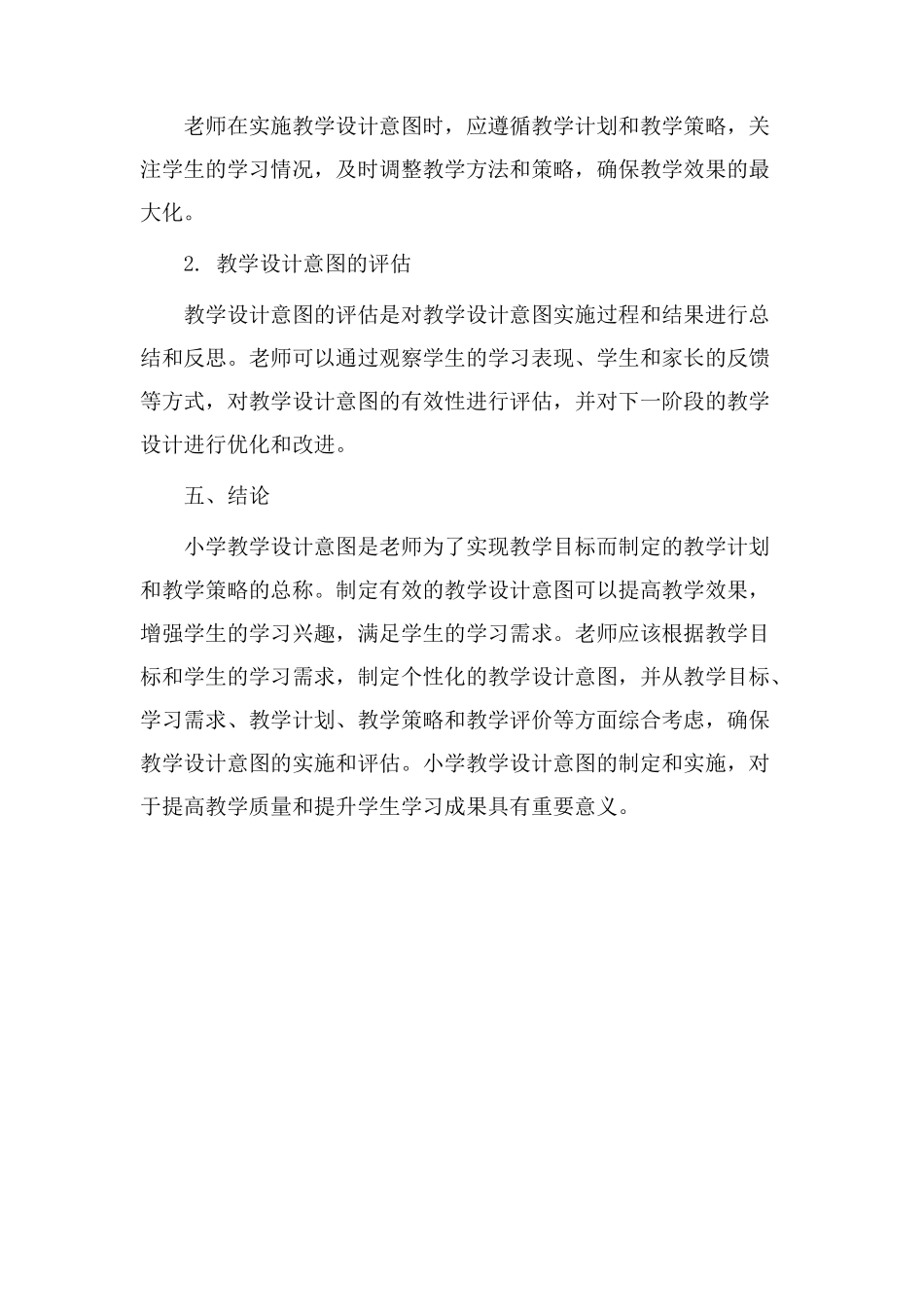 老师在实施教学设计意图时，应遵循教学计划和教学策略，关注学生的学习情况，及时调整教学方法和策略，确保教学效果的最大化。

2. 教学设计意图的评估

教学设计意图的评估是对教学设计意图实施过程和结果进行总结和反思。老师可以通过观察学生的学习表现、学生和家长的反馈等方式，对教学设计意图的有效性进行评估，并对下一阶段的教学设计进行优化和改进。

五、结论

小学教学设计意图是老师为了实现教学目标而制定的教学计划和教学策略的总称。制定有效的教学设计意图可以提高教学效果，增强学生的学习兴趣，满足学生的学习需求。老师应该根据教学目标和学生的学习需求，制定个性化的教学设计意图，并从教学目标、学习需求、教学计划、教学策略和教学评价等方面综合考虑，确保教学设计意图的实施和评估。小学教学设计意图的制定和实施，对于提高教学质量和提升学生学习成果具有重要意义。